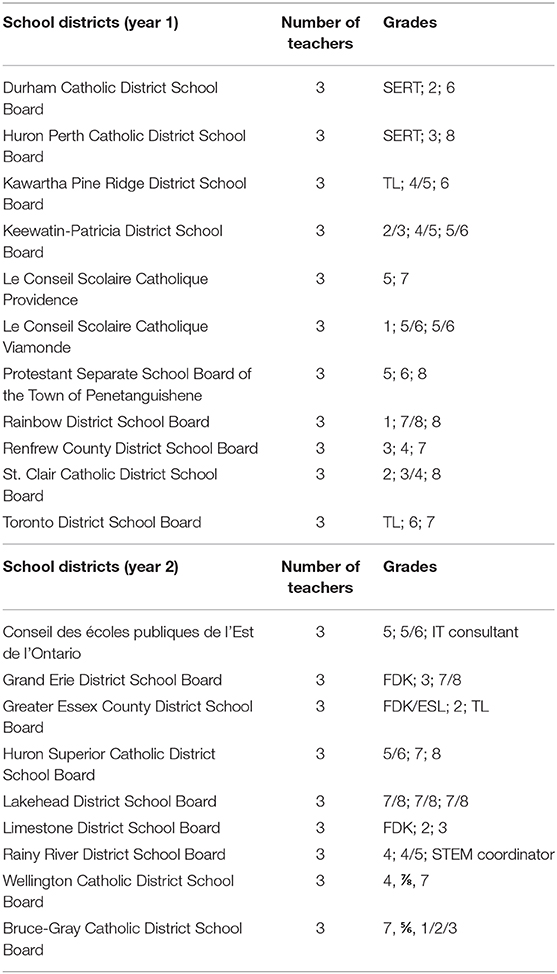 | School districts (year 1) | Number of teachers | Grades |
|---|---|---|
| Durham Catholic District School Board | 3 | SERT; 2; 6 |
| Huron Perth Catholic District School Board | 3 | SERT; 3; 8 |
| Kawartha Pine Ridge District School Board | 3 | TL; 4/5; 6 |
| Keewatin-Patricia District School Board | 3 | 2/3; 4/5; 5/6 |
| Le Conseil Scolaire Catholique Providence | 3 | 5; 7 |
| Le Conseil Scolaire Catholique Viamonde | 3 | 1; 5/6; 5/6 |
| Protestant Separate School Board of the Town of Penetanguishene | 3 | 5; 6; 8 |
| Rainbow District School Board | 3 | 1; 7/8; 8 |
| Renfrew County District School Board | 3 | 3; 4; 7 |
| St. Clair Catholic District School Board | 3 | 2; 3/4; 8 |
| Toronto District School Board | 3 | TL; 6; 7 |

| School districts (year 2) | Number of teachers | Grades |
|---|---|---|
| Conseil des écoles publiques de l'Est de l'Ontario | 3 | 5; 5/6; IT consultant |
| Grand Erie District School Board | 3 | FDK; 3; 7/8 |
| Greater Essex County District School Board | 3 | FDK/ESL; 2; TL |
| Huron Superior Catholic District School Board | 3 | 5/6; 7; 8 |
| Lakehead District School Board | 3 | 7/8; 7/8; 7/8 |
| Limestone District School Board | 3 | FDK; 2; 3 |
| Rainy River District School Board | 3 | 4; 4/5; STEM coordinator |
| Wellington Catholic District School Board | 3 | 4, ⅞, 7 |
| Bruce-Gray Catholic District School Board | 3 | 7, ⅚, 1/2/3 |